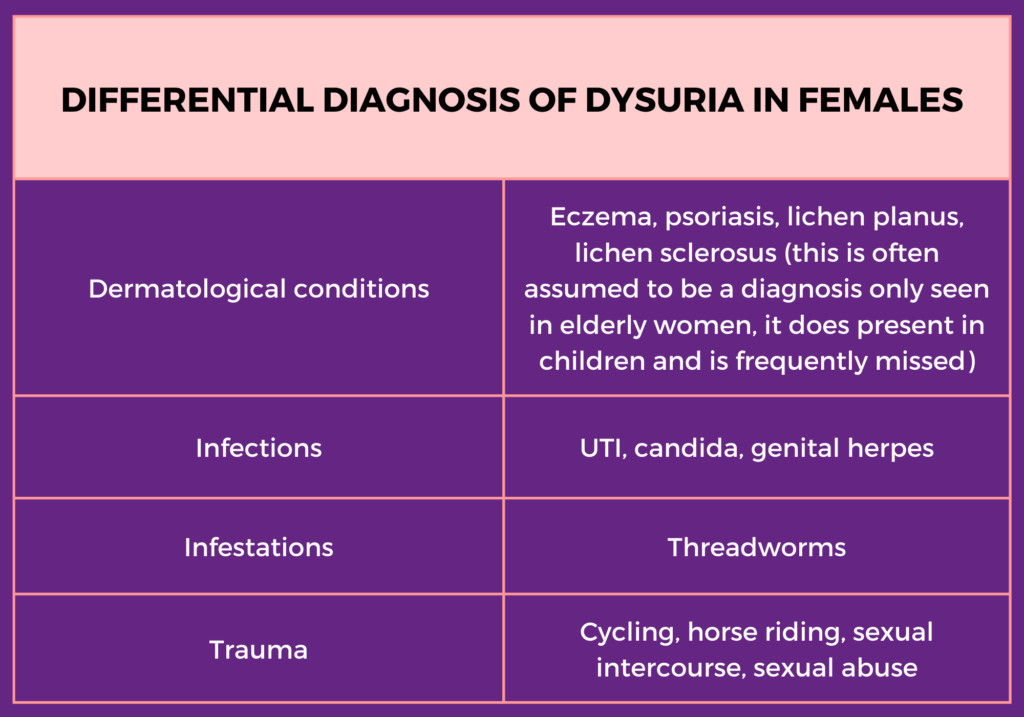 | DIFFERENTIAL DIAGNOSIS OF DYSURIA IN FEMALES | |
|---|---|
| Dermatological conditions | Eczema, psoriasis, lichen planus, lichen sclerosus (this is often assumed to be a diagnosis only seen in elderly women, it does present in children and is frequently missed) |
| Infections | UTI, candida, genital herpes |
| Infestations | Threadworms |
| Trauma | Cycling, horse riding, sexual intercourse, sexual abuse |